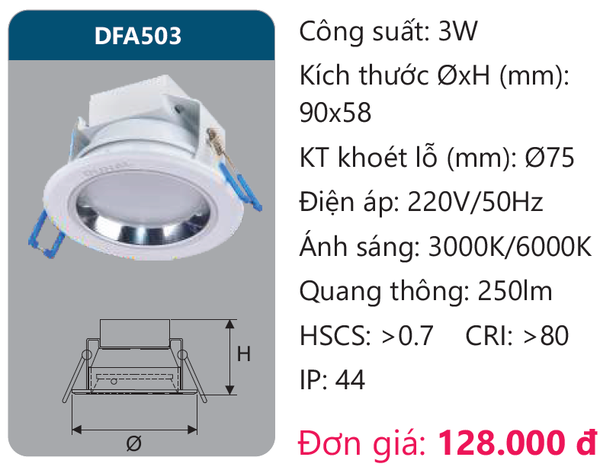 DFA503

H

Ø

Công suất: 3W

Kích thước ØxH (mm): 90x58

KT khoét lỗ (mm): Ø75

Điện áp: 220V/50Hz

Ánh sáng: 3000K/6000K

Quang thông: 250lm

HSCS: >0.7 CRI: >80

IP: 44

Đơn giá: 128.000 đ